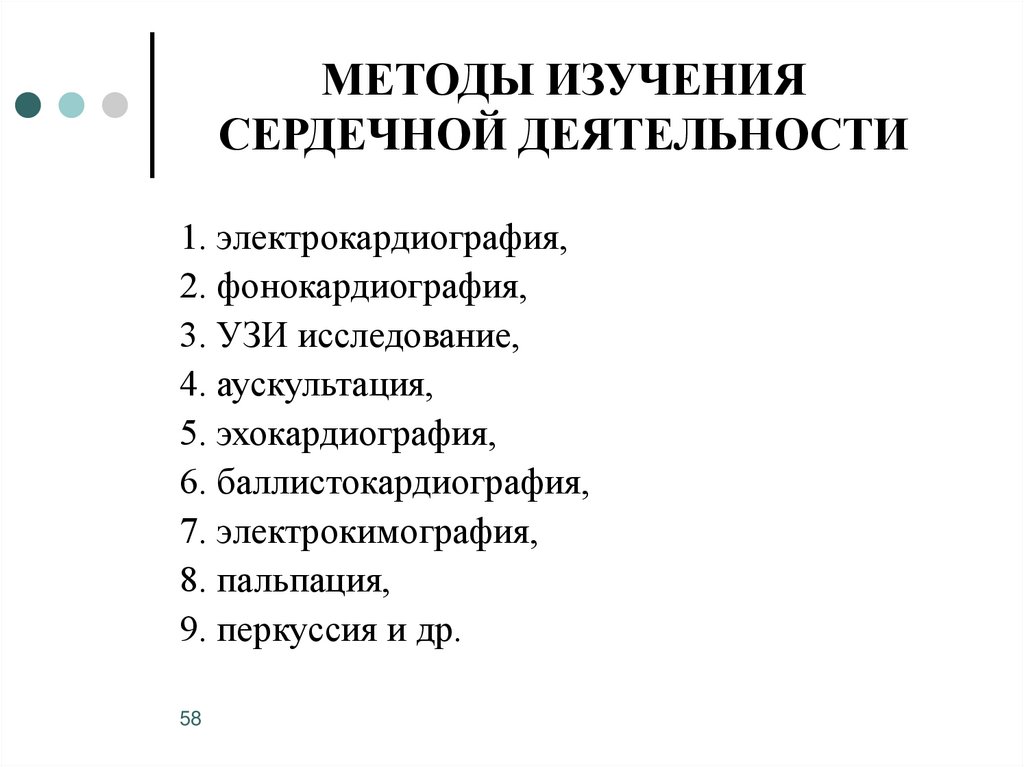 МЕТОДЫ ИЗУЧЕНИЯ СЕРДЕЧНОЙ ДЕЯТЕЛЬНОСТИ

1. электрокардиография,
2. фонокардиография,
3. УЗИ исследование,
4. аускультация,
5. эхокардиография,
6. баллистокардиография,
7. электрокимография,
8. пальпация,
9. перкуссия и др.

58